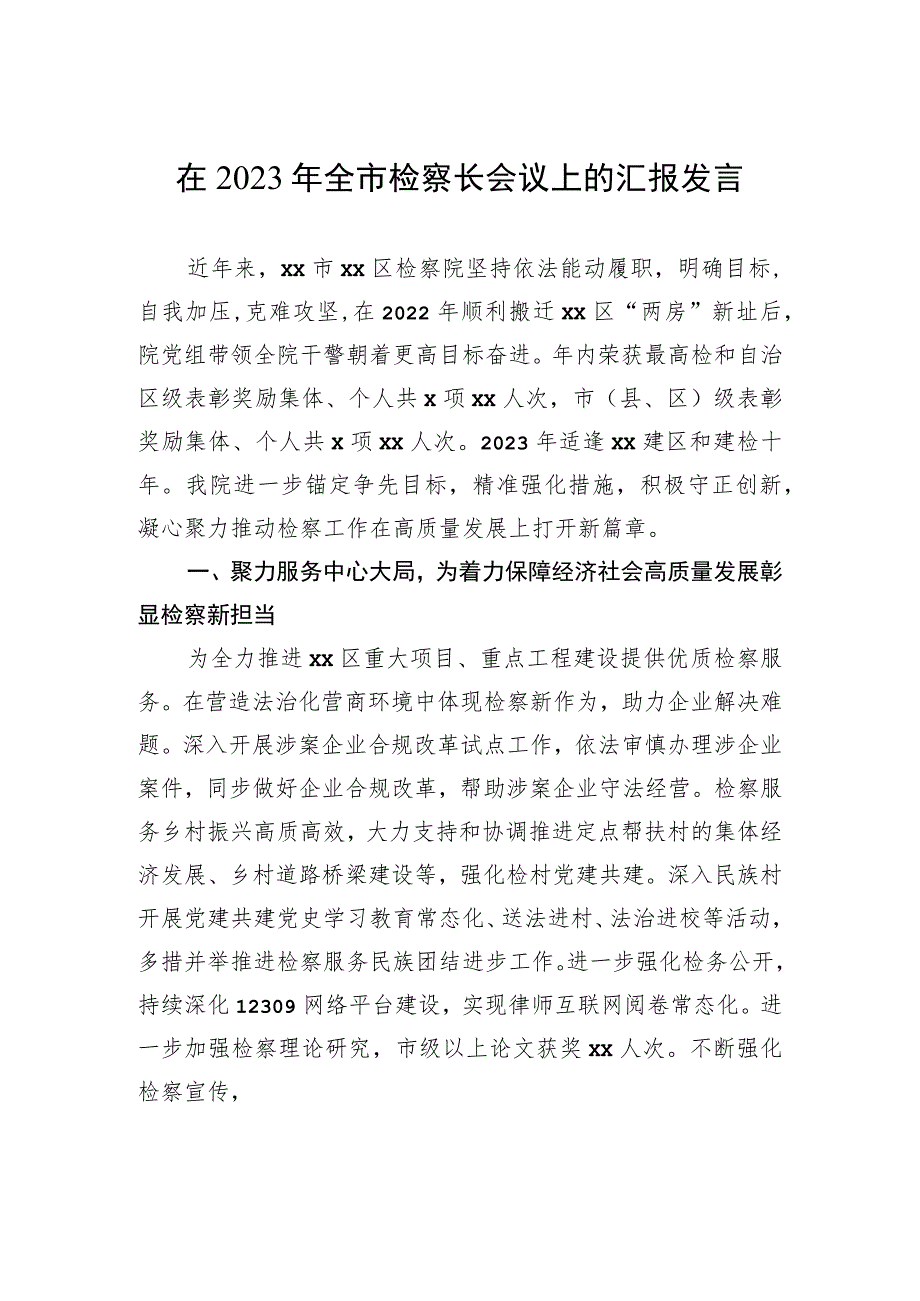 在2023年全市检察长会议上的汇报发言

近年来，xx市xx区检察院坚持依法能动履职，明确目标，自我加压，克难攻坚，在2022年顺利搬迁xx区“两房”新址后，院党组带领全院干警朝着更高目标奋进。年内荣获最高检和自治区级表彰奖励集体、个人共x项xx人次，市（县、区）级表彰奖励集体、个人共x项xx人次。2023年适逢xx建区和建检十年。我院进一步锚定争先目标，精准强化措施，积极守正创新，凝心聚力推动检察工作在高质量发展上打开新篇章。

一、聚力服务中心大局，为着力保障经济社会高质量发展彰显检察新担当

为全力推进xx区重大项目、重点工程建设提供优质检察服务。在营造法治化营商环境中体现检察新作为，助力企业解决难题。深入开展涉案企业合规改革试点工作，依法审慎办理涉企业案件，同步做好企业合规改革，帮助涉案企业守法经营。检察服务乡村振兴高质高效，大力支持和协调推进定点帮扶村的集体经济发展、乡村道路桥梁建设等，强化检村党建共建。深入民族村开展党建共建党史学习教育常态化、送法进村、法治进校等活动，多措并举推进检察服务民族团结进步工作。进一步强化检务公开，持续深化12309网络平台建设，实现律师互联网阅卷常态化。进一步加强检察理论研究，市级以上论文获奖xx人次。不断强化检察宣传，